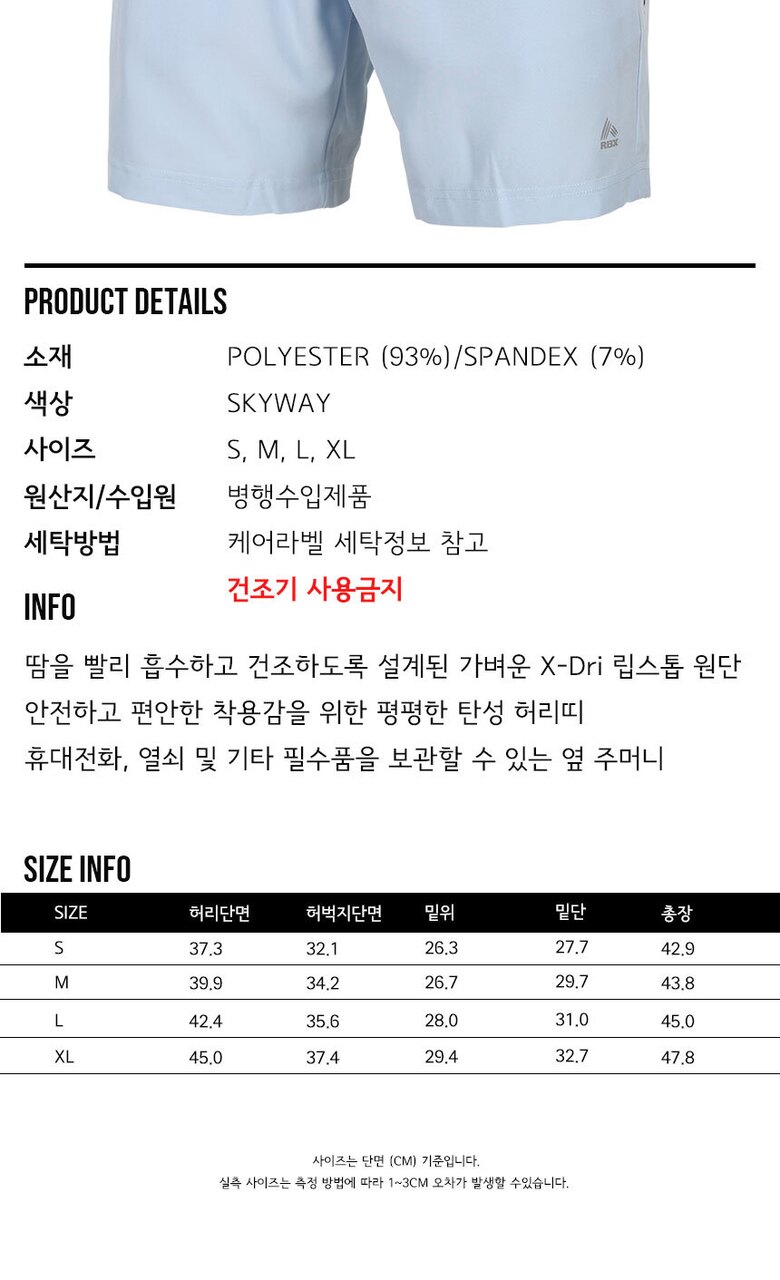 RBX

PRODUCT DETAILS

소재
POLYESTER (93%)/SPANDEX (7%)

색상
SKYWAY

사이즈
S, M, L, XL

원산지/수입원
병행수입제품

세탁방법
케어라벨 세탁정보 참고

건조기 사용금지

INFO

땀을 빨리 흡수하고 건조하도록 설계된 가벼운 X-Dri 립스톱 원단

안전하고 편안한 착용감을 위한 평평한 탄성 허리띠

휴대전화, 열쇠 및 기타 필수품을 보관할 수 있는 옆 주머니

SIZE INFO

| SIZE | 허리단면 | 허벅지단면 | 밑위 | 밑단 | 총장 |
|---|---|---|---|---|---|
| S | 37.3 | 32.1 | 26.3 | 27.7 | 42.9 |
| M | 39.9 | 34.2 | 26.7 | 29.7 | 43.8 |
| L | 42.4 | 35.6 | 28.0 | 31.0 | 45.0 |
| XL | 45.0 | 37.4 | 29.4 | 32.7 | 47.8 |

사이즈는 단면 (CM) 기준입니다.
실측 사이즈는 측정 방법에 따라 1~3CM 오차가 발생할 수있습니다.